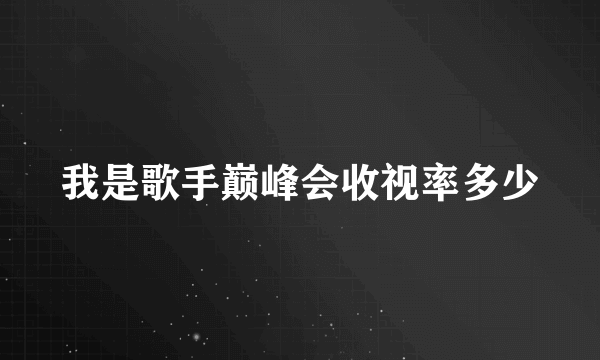 我是歌手巅峰会收视率多少